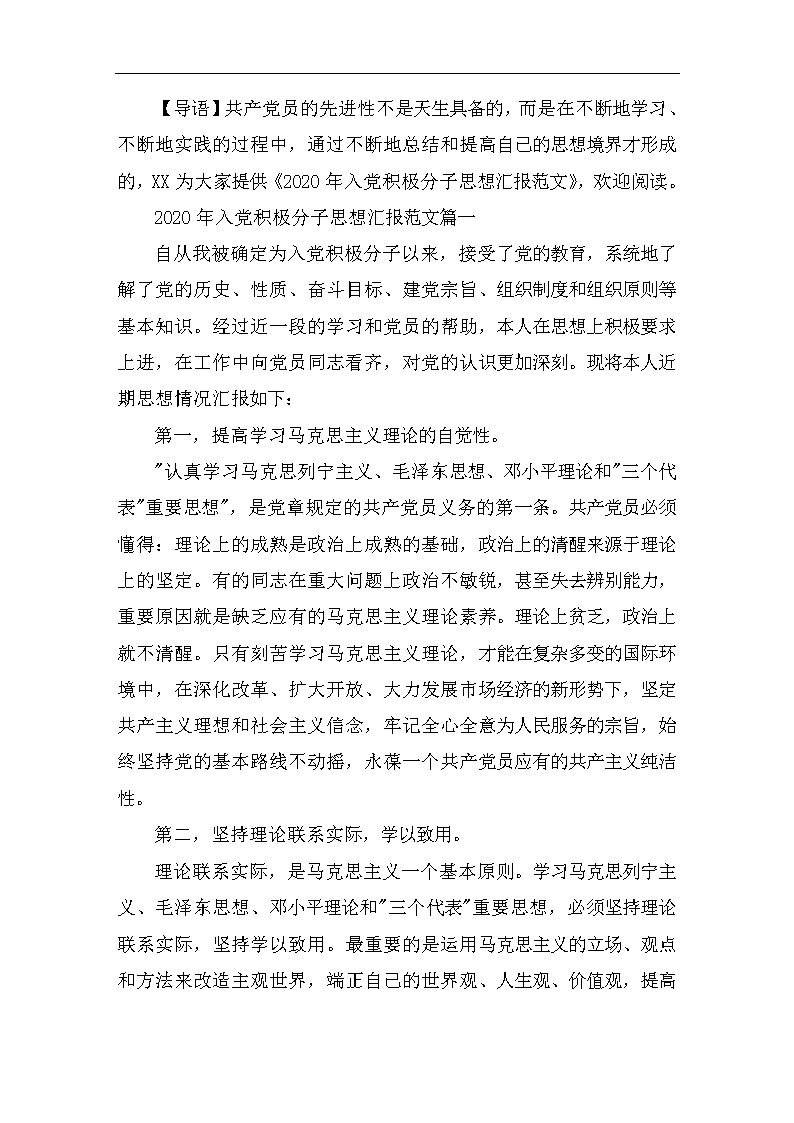 【导语】共产党员的先进性不是天生具备的，而是在不断地学习、不断地实践的过程中，通过不断地总结和提高自己的思想境界才形成的，XX 为大家提供《2020 年入党积极分子思想汇报范文》，欢迎阅读。

2020 年入党积极分子思想汇报范文篇一

自从我被确定为入党积极分子以来，接受了党的教育，系统地了解了党的历史、性质、奋斗目标、建党宗旨、组织制度和组织原则等基本知识。经过近一段的学习和党员的帮助，本人在思想上积极要求上进，在工作中向党员同志看齐，对党的认识更加深刻。现将本人近期思想情况汇报如下：

第一，提高学习马克思主义理论的自觉性。

"认真学习马克思列宁主义、毛泽东思想、邓小平理论和"三个代表"重要思想"，是党章规定的共产党员义务的第一条。共产党员必须懂得：理论上的成熟是政治上成熟的基础，政治上的清醒来源于理论上的坚定。有的同志在重大问题上政治不敏锐，甚至失去辨别能力，重要原因就是缺乏应有的马克思主义理论素养。理论上贫乏，政治上就不清醒。只有刻苦学习马克思主义理论，才能在复杂多变的国际环境中，在深化改革、扩大开放、大力发展市场经济的新形势下，坚定共产主义理想和社会主义信念，牢记全心全意为人民服务的宗旨，始终坚持党的基本路线不动摇，永葆一个共产党员应有的共产主义纯洁性。

第二，坚持理论联系实际，学以致用。

理论联系实际，是马克思主义一个基本原则。学习马克思列宁主义、毛泽东思想、邓小平理论和"三个代表"重要思想，必须坚持理论联系实际，坚持学以致用。最重要的是运用马克思主义的立场、观点和方法来改造主观世界，端正自己的世界观、人生观、价值观，提高